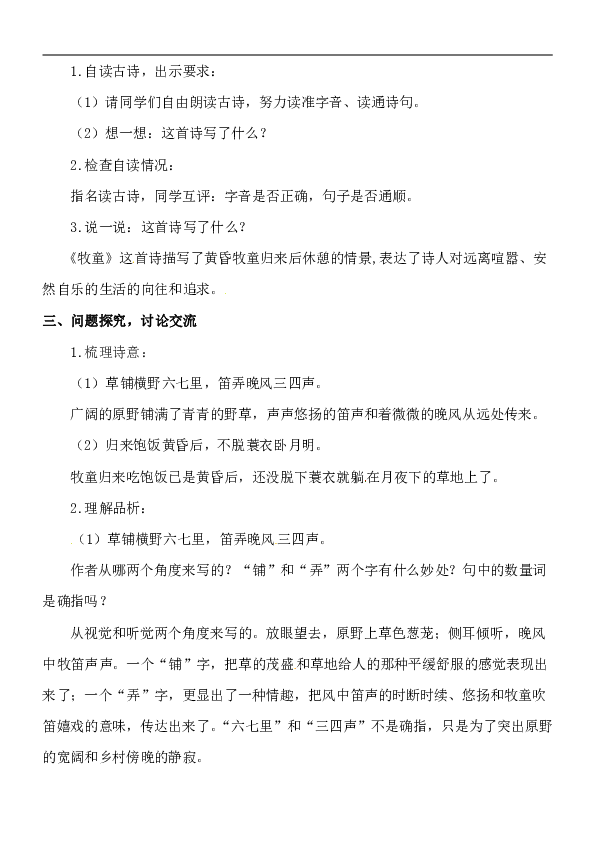 1.自读古诗，出示要求：

（1）请同学们自由朗读古诗，努力读准字音、读通诗句。

（2）想一想：这首诗写了什么？

2.检查自读情况：

指名读古诗，同学互评：字音是否正确，句子是否通顺。

3.说一说：这首诗写了什么？

《牧童》这首诗描写了黄昏牧童归来后休憩的情景，表达了诗人对远离喧嚣、安然自乐的生活的向往和追求。

三、问题探究，讨论交流

1.梳理诗意：

（1）草铺横野六七里，笛弄晚风三四声。

广阔的原野铺满了青青的野草，声声悠扬的笛声和着微微的晚风从远处传来。

（2）归来饱饭黄昏后，不脱蓑衣卧月明。

牧童归来吃饱饭已是黄昏后，还没脱下蓑衣就躺在月夜下的草地上了。

2.理解品析：

（1）草铺横野六七里，笛弄晚风三四声。

作者从哪两个角度来写的？“铺”和“弄”两个字有什么妙处？句中的数量词是确指吗？

从视觉和听觉两个角度来写的。放眼望去，原野上草色葱茏；侧耳倾听，晚风中牧笛声声。一个“铺”字，把草的茂盛和草地给人的那种平缓舒服的感觉表现出来了；一个“弄”字，更显出了一种情趣，把风中笛声的时断时续、悠扬和牧童吹笛嬉戏的意味，传达出来了。“六七里”和“三四声”不是确指，只是为了突出原野的宽阔和乡村傍晚的静寂。